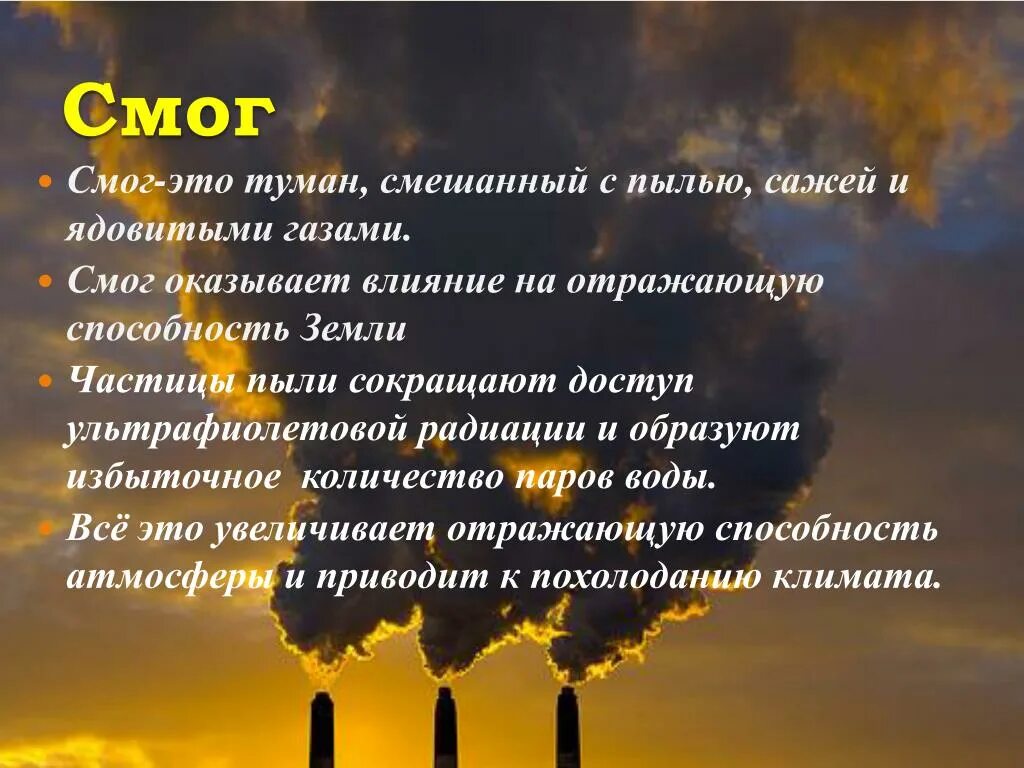 Смог

Смог-это туман, смешанный с пылью, сажей и ядовитыми газами.

Смог оказывает влияние на отражающую способность Земли

Частицы пыли сокращают доступ ультрафиолетовой радиации и образуют избыточное количество паров воды.

Всё это увеличивает отражающую способность атмосферы и приводит к похолоданию климата.